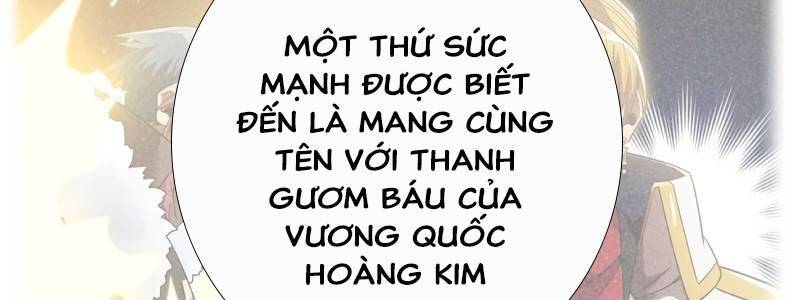 MỘT THỨ SỨC MẠNH ĐƯỢC BIẾT ĐẾN LÀ MANG CÙNG TÊN VỚI THANH GƯƠM BÁU CỦA VƯƠNG QUỐC HOÀNG KIM